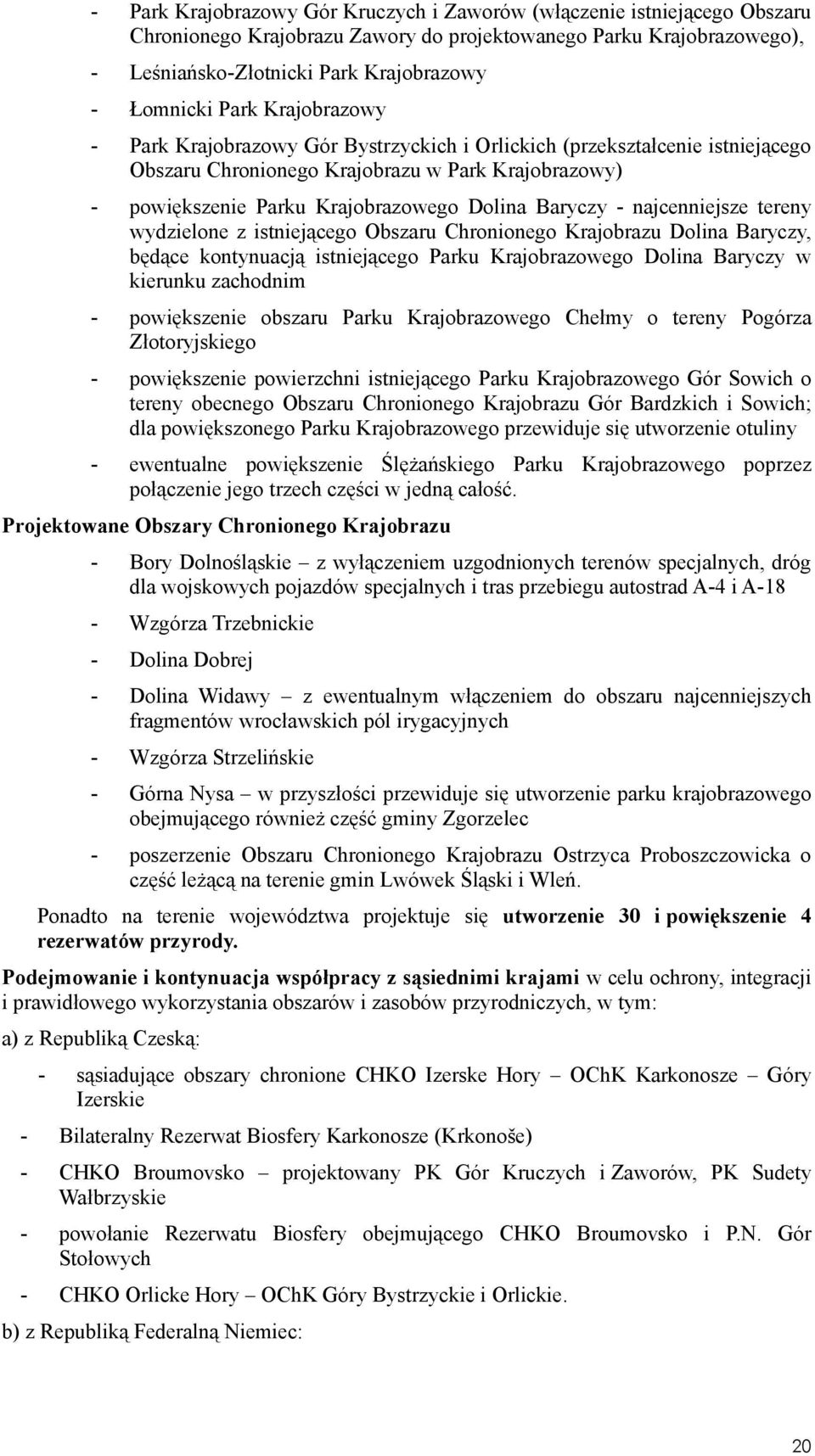 - Park Krajobrazowy Gór Kruczych i Zaworów (włączenie istniejącego Obszaru Chronionego Krajobrazu Zawory do projektowanego Parku Krajobrazowego),

- Leśniańsko-Złotnicki Park Krajobrazowy

- Łomnicki Park Krajobrazowy

- Park Krajobrazowy Gór Bystrzyckich i Orlickich (przekształcenie istniejącego Obszaru Chronionego Krajobrazu w Park Krajobrazowy)

- powiększenie Parku Krajobrazowego Dolina Baryczy - najcenniejsze tereny wydzielone z istniejącego Obszaru Chronionego Krajobrazu Dolina Baryczy, będące kontynuacją istniejącego Parku Krajobrazowego Dolina Baryczy w kierunku zachodnim

- powiększenie obszaru Parku Krajobrazowego Chełmy o tereny Pogórza Złotoryjskiego

- powiększenie powierzchni istniejącego Parku Krajobrazowego Gór Sowich o tereny obecnego Obszaru Chronionego Krajobrazu Gór Bardzkich i Sowich; dla powiększonego Parku Krajobrazowego przewiduje się utworzenie otuliny

- ewentualne powiększenie Ślężańskiego Parku Krajobrazowego poprzez połączenie jego trzech części w jedną całość.

Projektowane Obszary Chronionego Krajobrazu

- Bory Dolnośląskie – z wyłączeniem uzgodnionych terenów specjalnych, dróg dla wojskowych pojazdów specjalnych i tras przebiegu autostrad A-4 i A-18

- Wzgórza Trzebnickie

- Dolina Dobrej

- Dolina Widawy – z ewentualnym włączeniem do obszaru najcenniejszych fragmentów wrocławskich pól irygacyjnych

- Wzgórza Strzelińskie

- Górna Nysa – w przyszłości przewiduje się utworzenie parku krajobrazowego obejmującego również część gminy Zgorzelec

- poszerzenie Obszaru Chronionego Krajobrazu Ostrzyca Proboszczowicka o część leżącą na terenie gmin Lwówek Śląski i Wleń.

Ponadto na terenie województwa projektuje się utworzenie 30 i powiększenie 4 rezerwatów przyrody.

Podejmowanie i kontynuacja współpracy z sąsiednimi krajami w celu ochrony, integracji i prawidłowego wykorzystania obszarów i zasobów przyrodniczych, w tym:

a) z Republiką Czeską:

- sąsiadujące obszary chronione CHKO Izerske Hory – OChK Karkonosze – Góry Izerskie

- Bilateralny Rezerwat Biosfery Karkonosze (Krkonoše)

- CHKO Broumovsko – projektowany PK Gór Kruczych i Zaworów, PK Sudety Wałbrzyskie

- powołanie Rezerwatu Biosfery obejmującego CHKO Broumovsko i P.N. Gór Stołowych

- CHKO Orlicke Hory – OChK Góry Bystrzyckie i Orlickie.

b) z Republiką Federalną Niemiec:

20